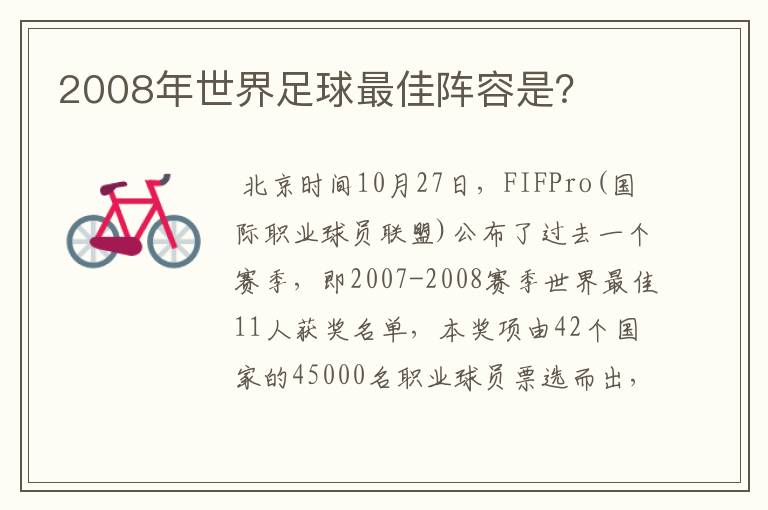 2008年世界足球最佳阵容是?

北京时间10月27日，FIFPro(国际职业球员联盟)公布了过去一个赛季，即2007-2008赛季世界最佳11人获奖名单，本奖项由42个国家的45000名职业球员票选而出，